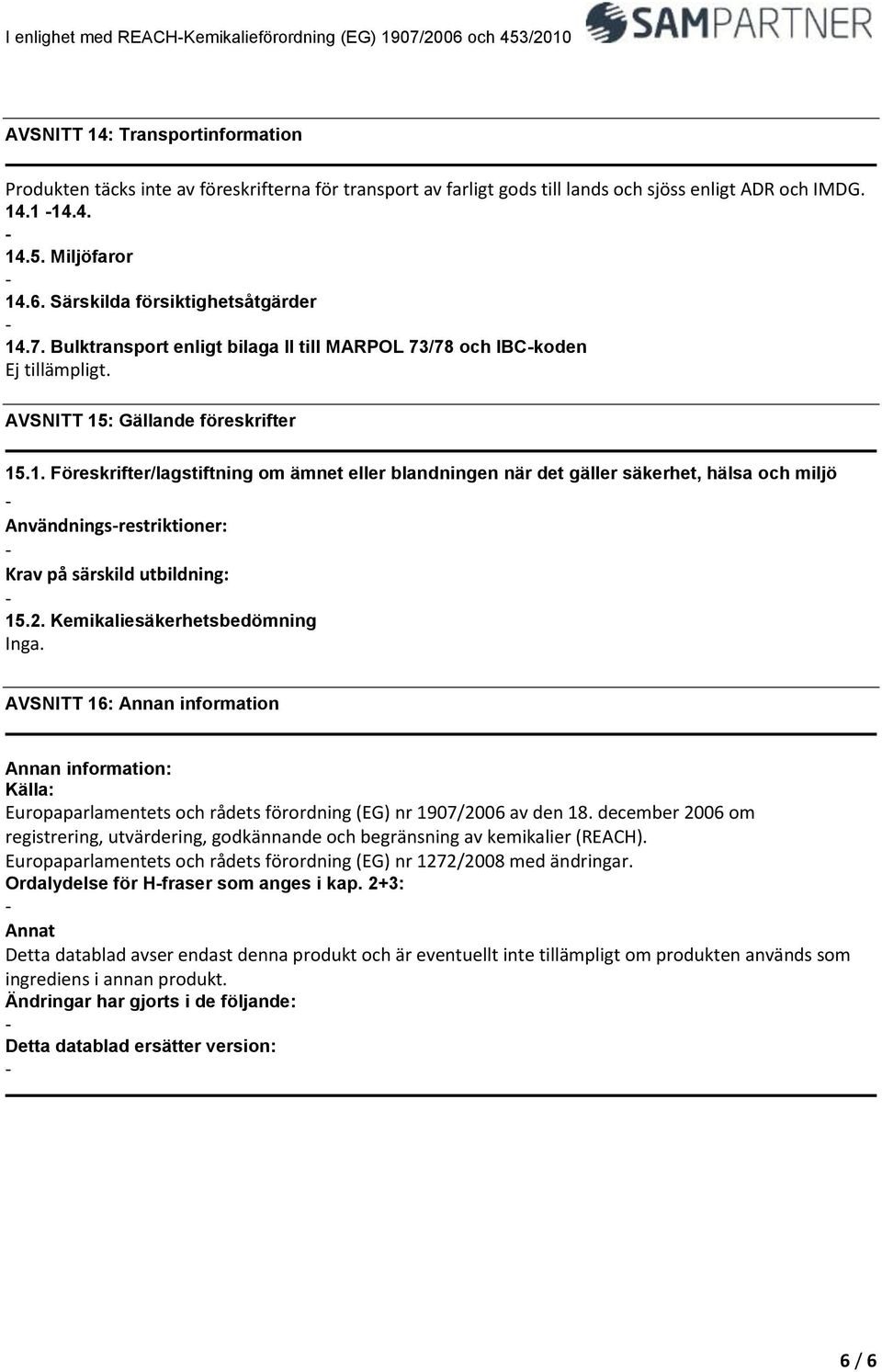 I enlighet med REACH-Kemikalieförordning (EG) 1907/2006 och 453/2010

SAMPARTNER

AVSNITT 14: Transportinformation

Produkten täcks inte av föreskrifterna för transport av farligt gods till lands och sjöss enligt ADR och IMDG.
14.1 -14.4.
-
14.5. Miljöfaror
-
14.6. Särskilda försiktighetsåtgärder
-
14.7. Bulktransport enligt bilaga II till MARPOL 73/78 och IBC-koden
Ej tillämpligt.

AVSNITT 15: Gällande föreskrifter

15.1. Föreskrifter/lagstiftning om ämnet eller blandningen när det gäller säkerhet, hälsa och miljö
-
Användnings-restriktioner:
-
Krav på särskild utbildning:
-
15.2. Kemikaliesäkerhetsbedömning
Inga.

AVSNITT 16: Annan information

Annan information:
Källa:
Europaparlamentets och rådets förordning (EG) nr 1907/2006 av den 18. december 2006 om registrering, utvärdering, godkännande och begränsning av kemikalier (REACH).
Europaparlamentets och rådets förordning (EG) nr 1272/2008 med ändringar.
Ordalydelse för H-fraser som anges i kap. 2+3:
-
Annat
Detta datablad avser endast denna produkt och är eventuellt inte tillämpligt om produkten används som ingrediens i annan produkt.
Ändringar har gjorts i de följande:
-
Detta datablad ersätter version:
-

6 / 6